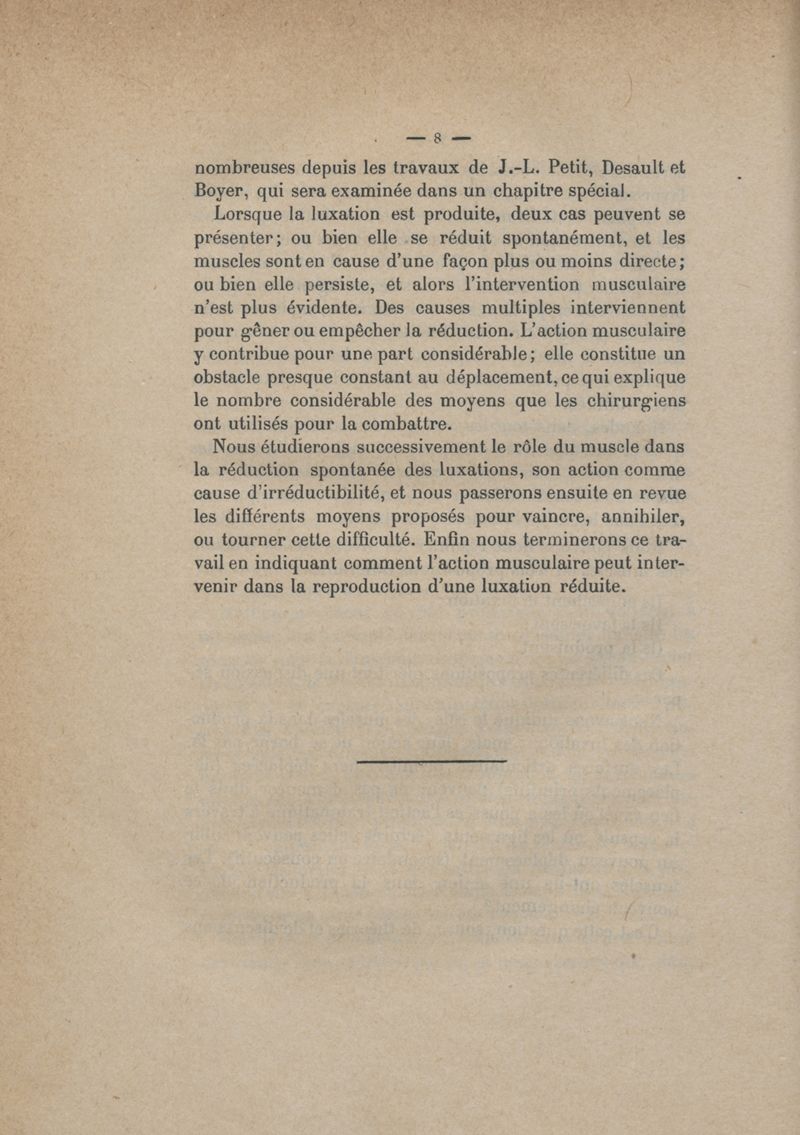 — 8 —

nombreuses depuis les travaux de J.-L. Petit, Desault et Boyer, qui sera examinée dans un chapitre spécial.

Lorsque la luxation est produite, deux cas peuvent se présenter; ou bien elle se réduit spontanément, et les muscles sont en cause d'une façon plus ou moins directe; ou bien elle persiste, et alors l'intervention musculaire n'est plus évidente. Des causes multiples interviennent pour gêner ou empêcher la réduction. L'action musculaire y contribue pour une part considérable; elle constitue un obstacle presque constant au déplacement, ce qui explique le nombre considérable des moyens que les chirurgiens ont utilisés pour la combattre.

Nous étudierons successivement le rôle du muscle dans la réduction spontanée des luxations, son action comme cause d'irréductibilité, et nous passerons ensuite en revue les différents moyens proposés pour vaincre, annihiler, ou tourner cette difficulté. Enfin nous terminerons ce travail en indiquant comment l'action musculaire peut intervenir dans la reproduction d'une luxation réduite.